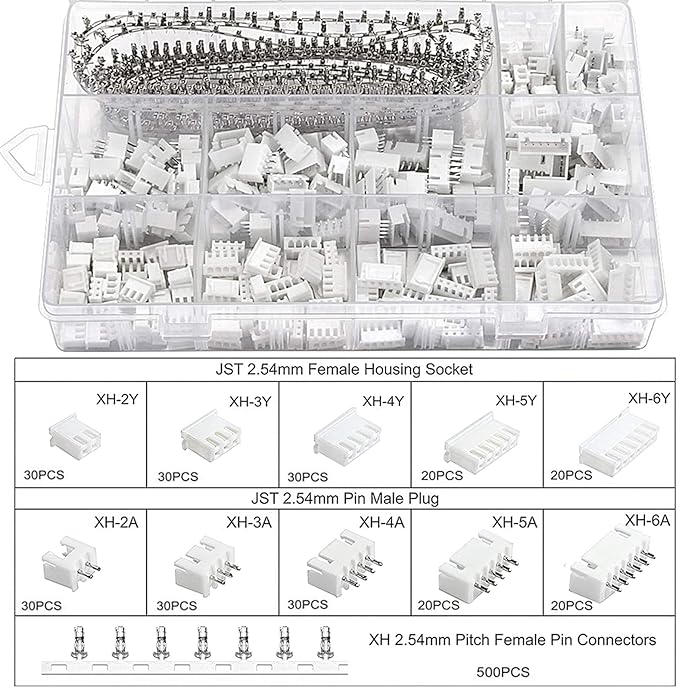 JST 2.54mm Female Housing Socket

| XH-2Y 30PCS | XH-3Y 30PCS | XH-4Y 30PCS | XH-5Y 20PCS | XH-6Y 20PCS |
|---|---|---|---|---|

JST 2.54mm Pin Male Plug

| XH-2A 30PCS | XH-3A 30PCS | XH-4A 30PCS | XH-5A 20PCS | XH-6A 20PCS |
|---|---|---|---|---|

XH 2.54mm Pitch Female Pin Connectors

500PCS